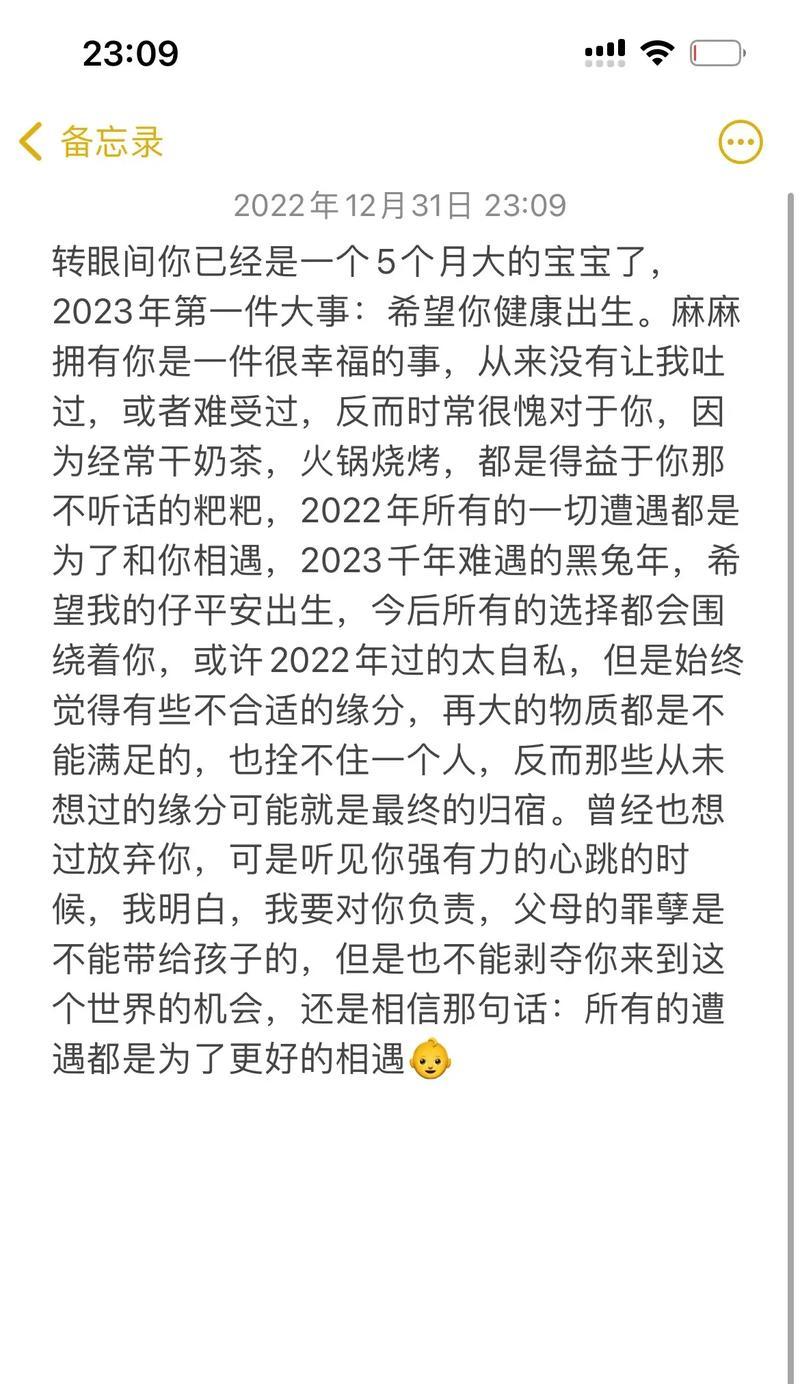 23:09

备忘录

2022年12月31日 23:09

转眼间你已经是一个5个月大的宝宝了，2023年第一件大事：希望你健康出生。麻麻拥有你是一件很幸福的事，从来没有让我吐过，或者难受过，反而时常很愧对于你，因为经常干奶茶，火锅烧烤，都是得益于你那不听话的粑粑，2022年所有的一切遭遇都是为了和你相遇，2023千年难遇的黑兔年，希望我的仔平安出生，今后所有的选择都会围绕着你，或许2022年过的太自私，但是始终觉得有些不合适的缘分，再大的物质都是不能满足的，也拴不住一个人，反而那些从未想过的缘分可能就是最终的归宿。曾经也想过放弃你，可是听见你强有力的心跳的时候，我明白，我要对你负责，父母的罪孽是不能带给孩子的，但是也不能剥夺你来到这个世界的机会，还是相信那句话：所有的遭遇都是为了更好的相遇👶